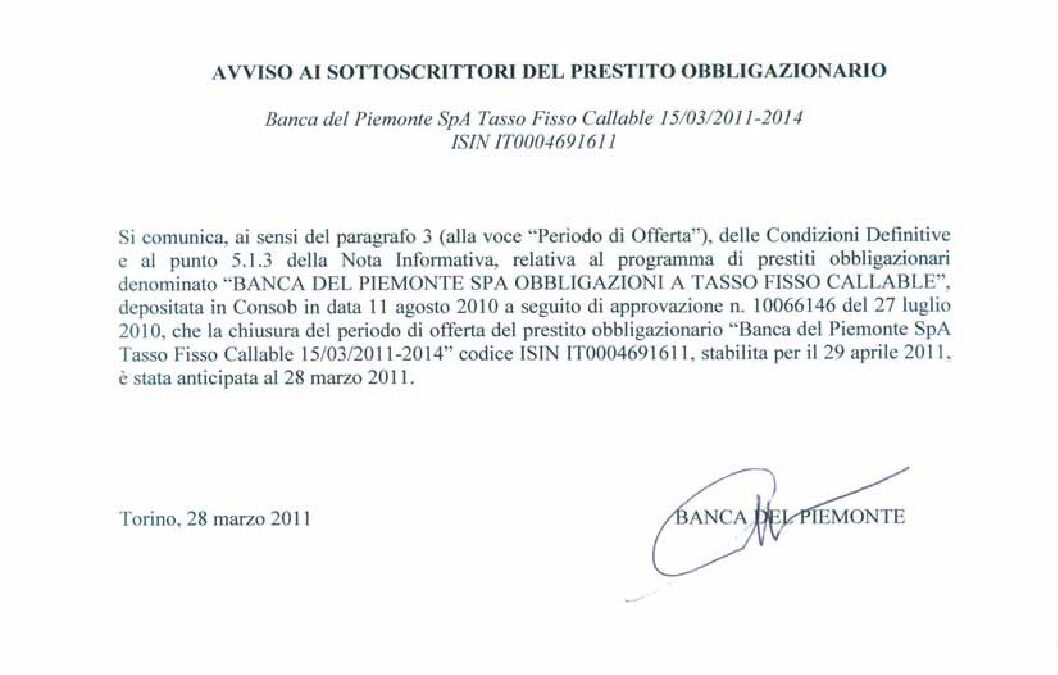 AVVISO AI SOTTOSCRITTORI DEL PRESTITO OBBLIGAZIONARIO

Banca del Piemonte SpA Tasso Fisso Callable 15/03/2011-2014
ISIN IT0004691611

Si comunica, ai sensi del paragrafo 3 (alla voce "Periodo di Offerta"), delle Condizioni Definitive e al punto 5.1.3 della Nota Informativa, relativa al programma di prestiti obbligazionari denominato "BANCA DEL PIEMONTE SPA OBBLIGAZIONI A TASSO FISSO CALLABLE", depositata in Consob in data 11 agosto 2010 a seguito di approvazione n. 10066146 del 27 luglio 2010, che la chiusura del periodo di offerta del prestito obbligazionario "Banca del Piemonte SpA Tasso Fisso Callable 15/03/2011-2014" codice ISIN IT0004691611, stabilita per il 29 aprile 2011, è stata anticipata al 28 marzo 2011.

Torino, 28 marzo 2011

BANCA DEL PIEMONTE